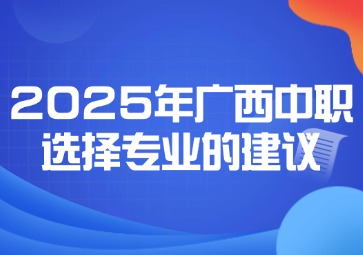 2025年广西中职
选择专业的建议